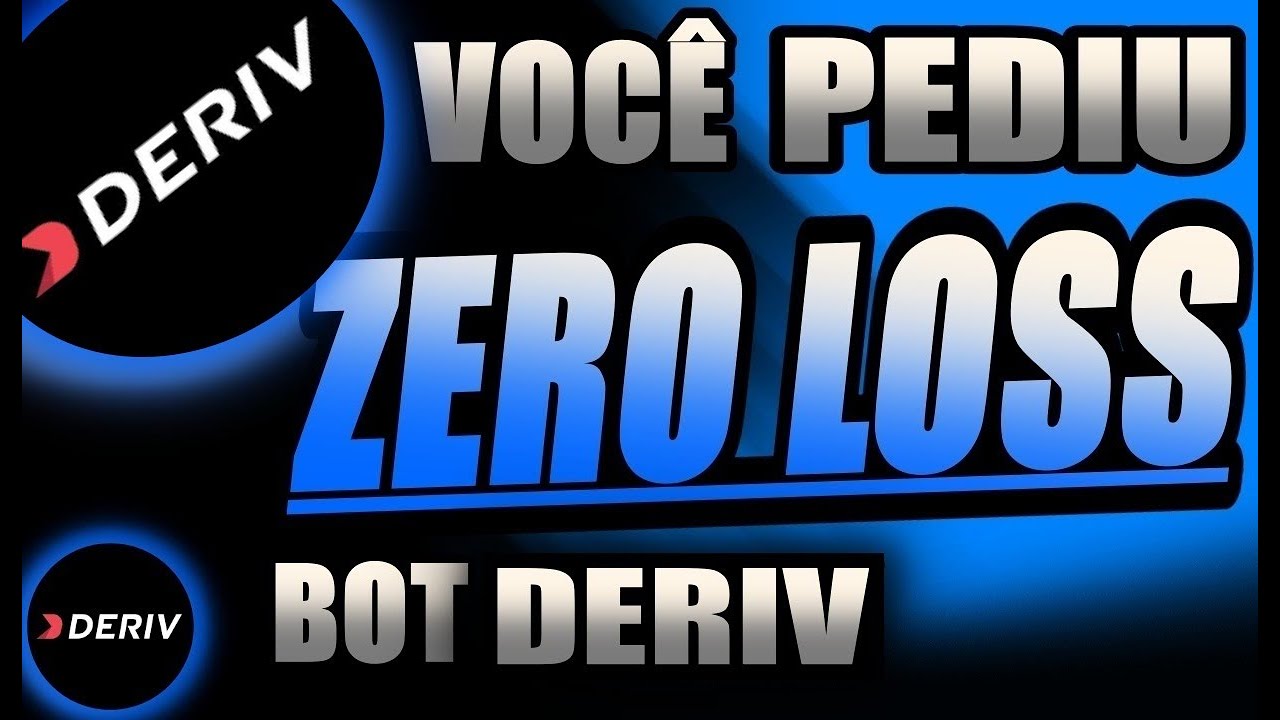 DERIV
VOCÊ PEDIU
ZERO LOSS
DERIV
BOT DERIV